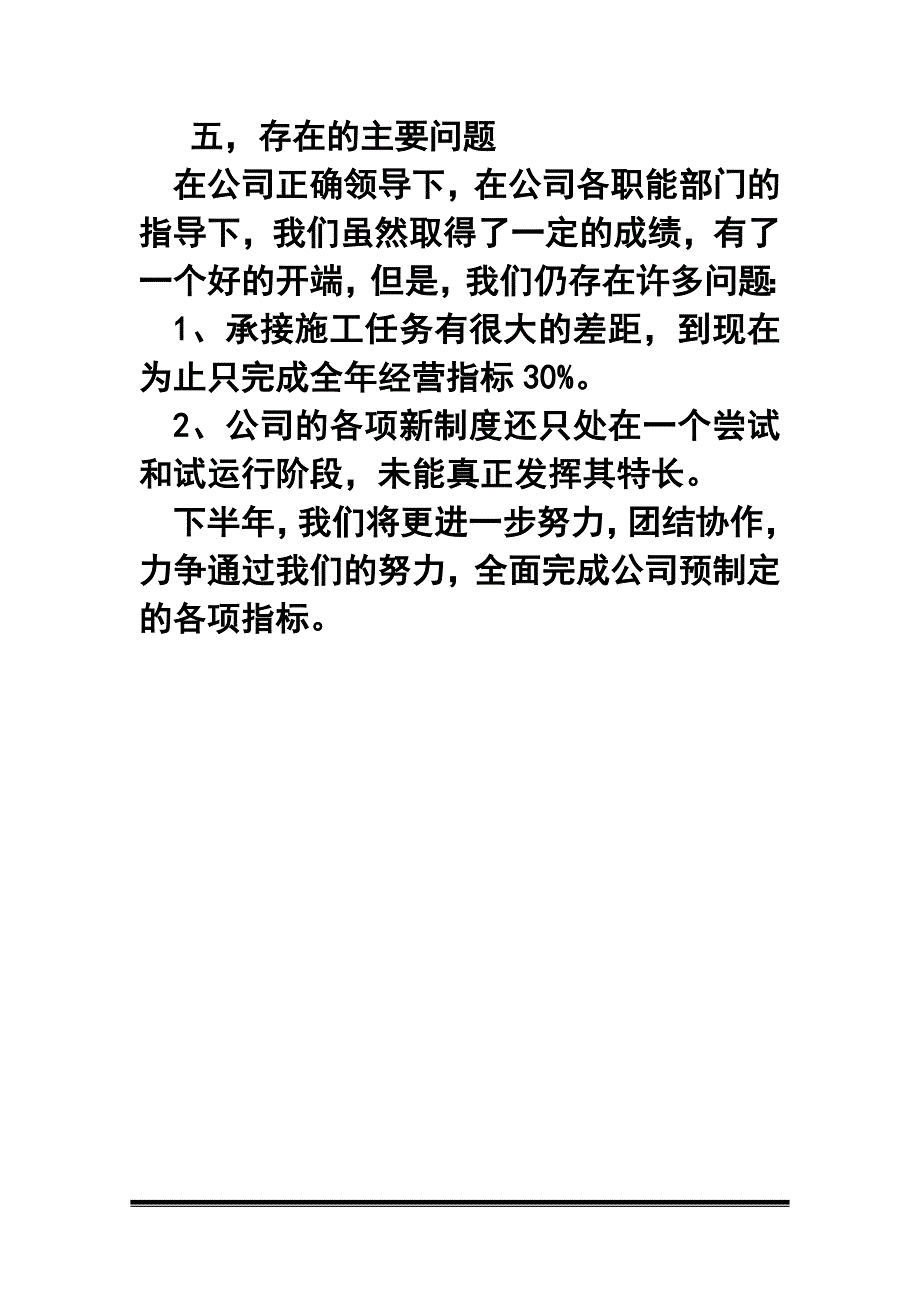 五，存在的主要问题

在公司正确领导下，在公司各职能部门的指导下，我们虽然取得了一定的成绩，有了一个好的开端，但是，我们仍存在许多问题:

1、承接施工任务有很大的差距，到现在为止只完成全年经营指标 30%。

2、公司的各项新制度还只处在一个尝试和试运行阶段，未能真正发挥其特长。

下半年，我们将更进一步努力，团结协作，力争通过我们的努力，全面完成公司预制定的各项指标。